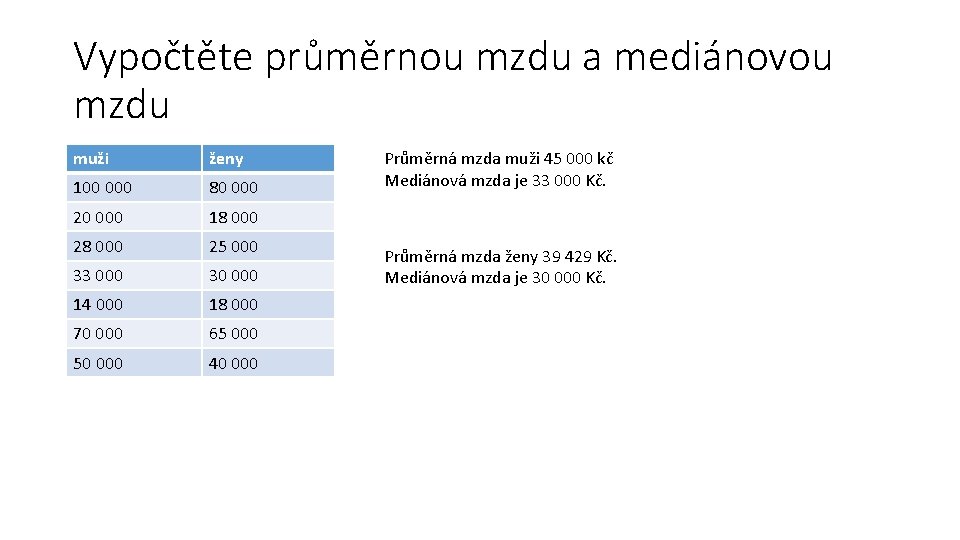 Vypočtěte průměrnou mzdu a mediánovou mzdu

| muži | ženy |
|---|---|
| 100 000 | 80 000 |
| 20 000 | 18 000 |
| 28 000 | 25 000 |
| 33 000 | 30 000 |
| 14 000 | 18 000 |
| 70 000 | 65 000 |
| 50 000 | 40 000 |

Průměrná mzda muži 45 000 kč
Mediánová mzda je 33 000 Kč.

Průměrná mzda ženy 39 429 Kč.
Mediánová mzda je 30 000 Kč.